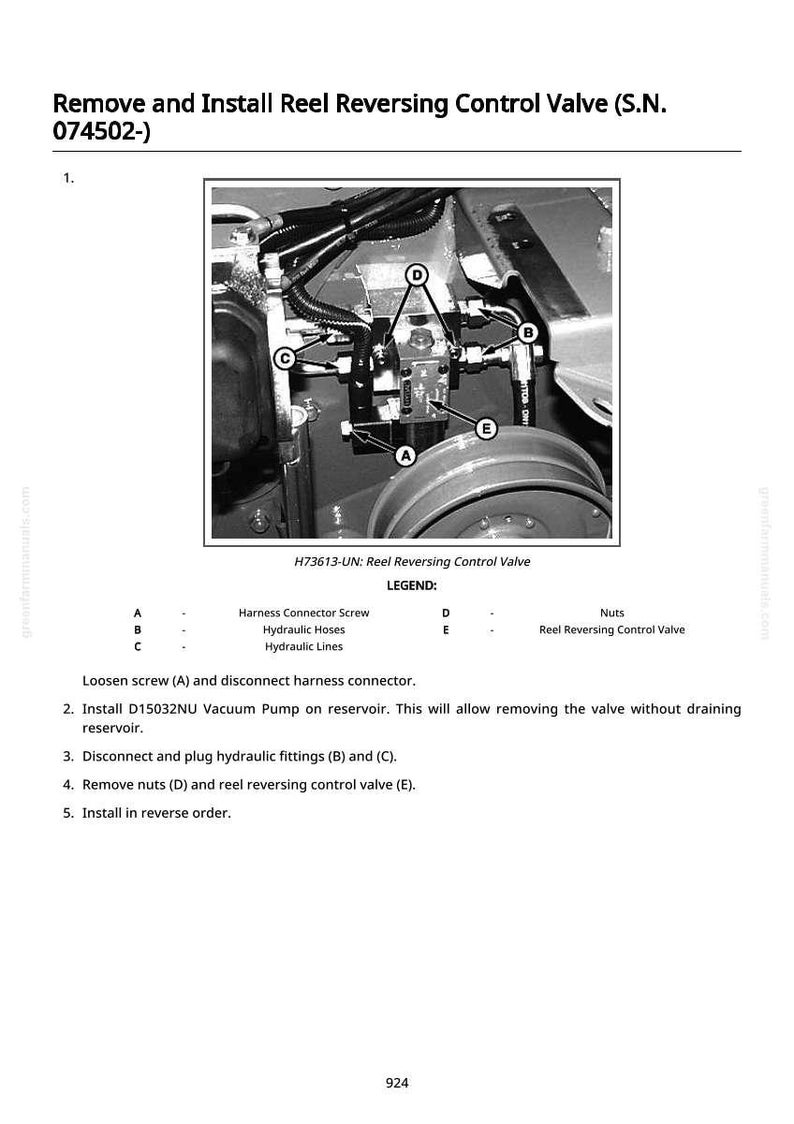 Remove and Install Reel Reversing Control Valve (S.N. 074502-)

1.

D

B

C

E

A

H73613-UN: Reel Reversing Control Valve

LEGEND:

A - Harness Connector Screw
B - Hydraulic Hoses
C - Hydraulic Lines
D - Nuts
E - Reel Reversing Control Valve

Loosen screw (A) and disconnect harness connector.

2. Install D15032NU Vacuum Pump on reservoir. This will allow removing the valve without draining reservoir.

3. Disconnect and plug hydraulic fittings (B) and (C).

4. Remove nuts (D) and reel reversing control valve (E).

5. Install in reverse order.

924

greenfarmmanuals.com